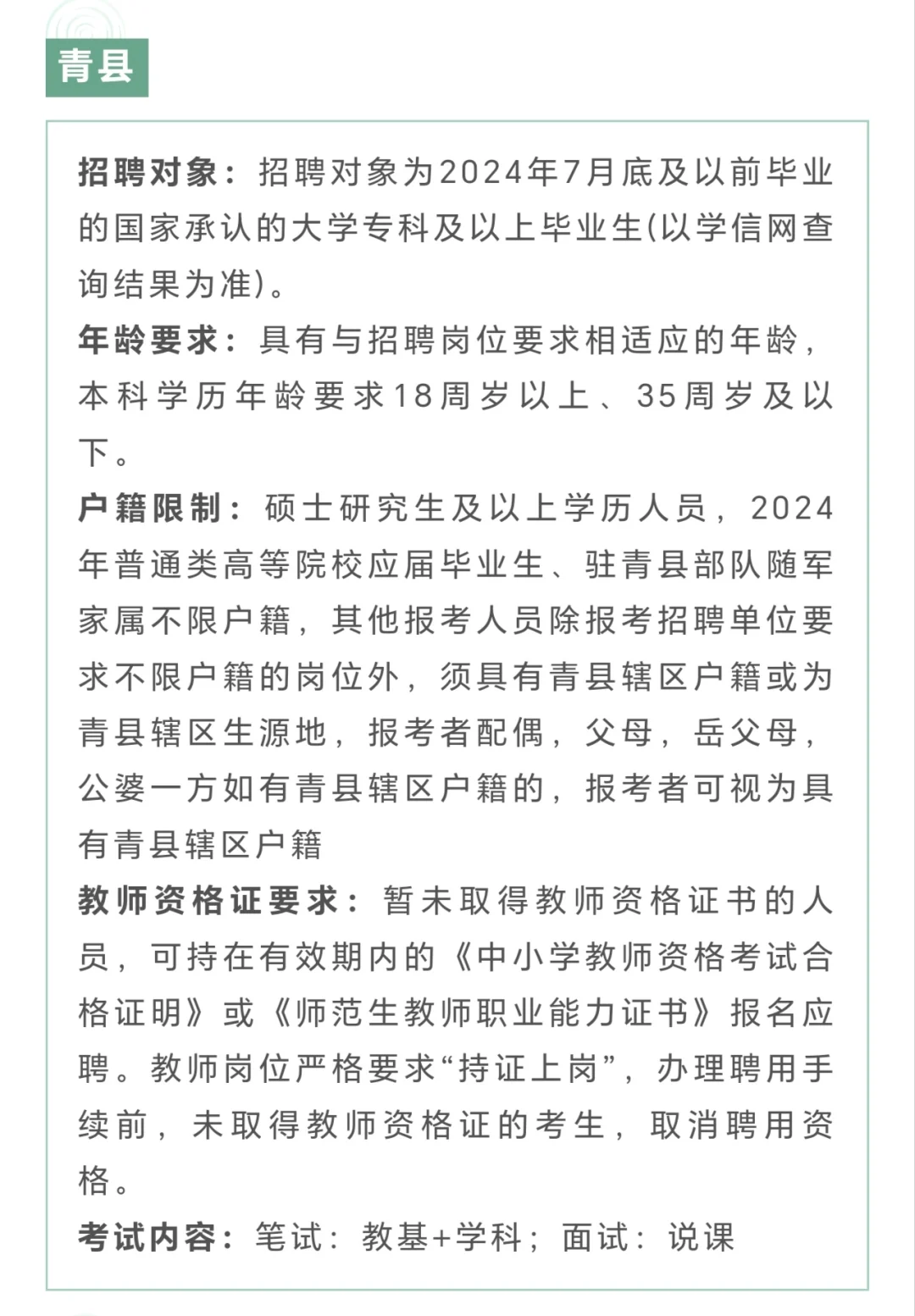 青县

招聘对象：招聘对象为2024年7月底及以前毕业的国家承认的大学专科及以上毕业生(以学信网查询结果为准)。
年龄要求：具有与招聘岗位要求相适应的年龄，本科学历年龄要求18周岁以上、35周岁及以下。
户籍限制：硕士研究生及以上学历人员，2024年普通类高等院校应届毕业生、驻青县部队随军家属不限户籍，其他报考人员除报考招聘单位要求不限户籍的岗位外，须具有青县辖区户籍或为青县辖区生源地，报考者配偶，父母，岳父母，公婆一方如有青县辖区户籍的，报考者可视为具有青县辖区户籍
教师资格证要求：暂未取得教师资格证书的人员，可持在有效期内的《中小学教师资格考试合格证明》或《师范生教师职业能力证书》报名应聘。教师岗位严格要求“持证上岗”，办理聘用手续前，未取得教师资格证的考生，取消聘用资格。
考试内容：笔试：教基+学科；面试：说课